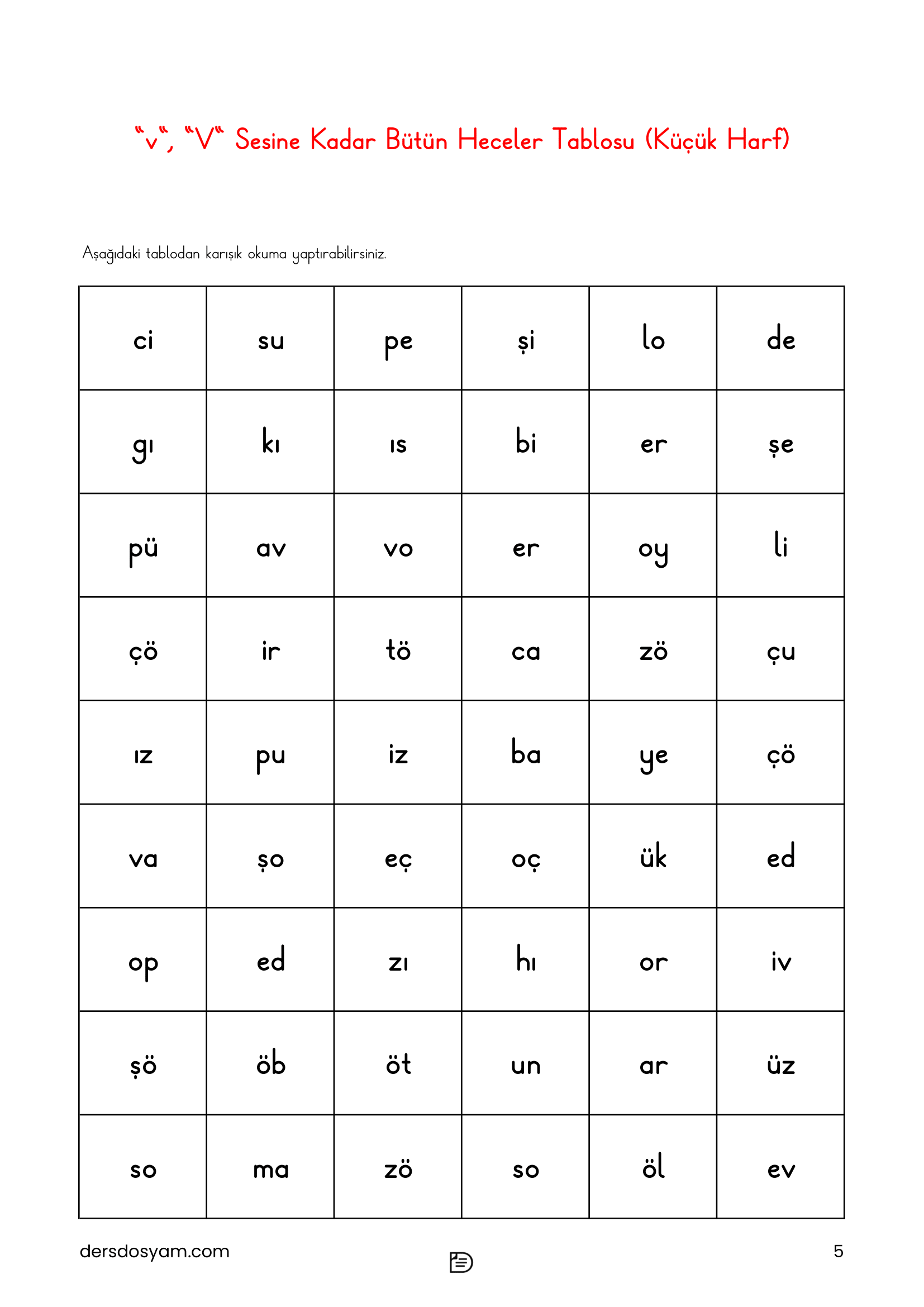 “v“, “V“ Sesine Kadar Bütün Heceler Tablosu (Küçük Harf)

Aşağıdaki tablodan karışık okuma yaptırabilirsiniz.

| ci | su | pe | şi | lo | de |
|---|---|---|---|---|---|
| gı | kı | ıs | bi | er | şe |
| pü | av | vo | er | oy | li |
| çö | ir | tö | ca | zö | çu |
| ız | pu | iz | ba | ye | çö |
| va | şo | eç | oç | ük | ed |
| op | ed | zı | hı | or | iv |
| şö | öb | öt | un | ar | üz |
| so | ma | zö | so | öl | ev |

dersdosyam.com

5